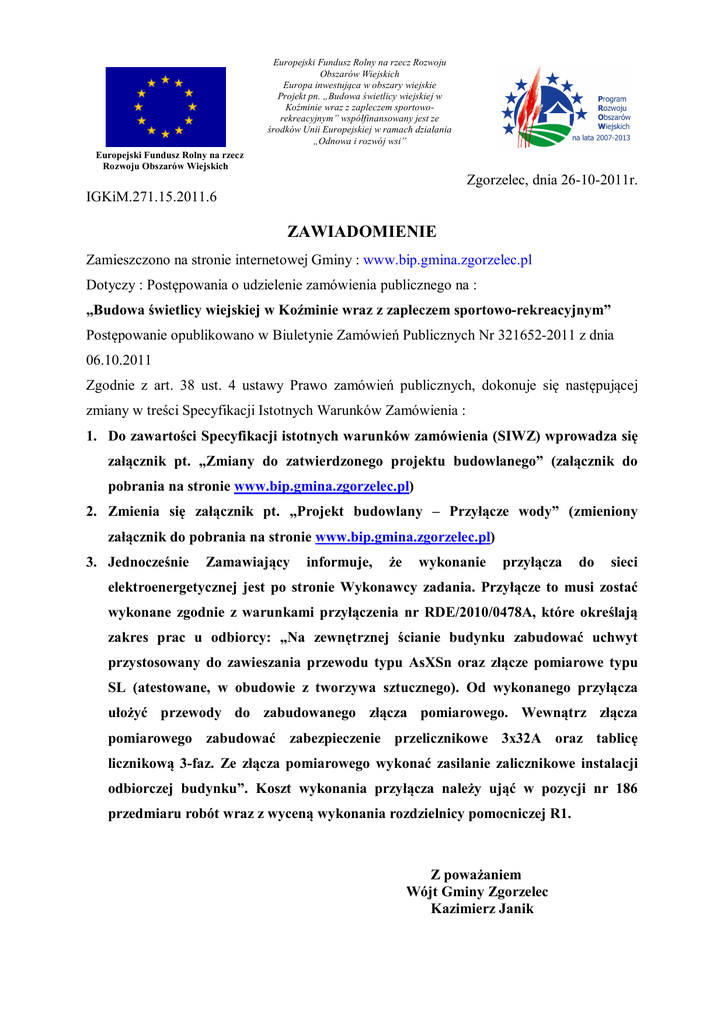 Europejski Fundusz Rolny na rzecz Rozwoju Obszarów Wiejskich

Europejski Fundusz Rolny na rzecz Rozwoju Obszarów Wiejskich
Europa inwestująca w obszary wiejskie
Projekt pn. „Budowa świetlicy wiejskiej w Koźminie wraz z zapleczem sportowo-rekreacyjnym" współfinansowany jest ze środków Unii Europejskiej w ramach działania „Odnowa i rozwój wsi"

Program Rozwoju Obszarów Wiejskich na lata 2007-2013

Zgorzelec, dnia 26-10-2011r.

IGKiM.271.15.2011.6

ZAWIADOMIENIE

Zamieszczono na stronie internetowej Gminy : www.bip.gmina.zgorzelec.pl

Dotyczy : Postępowania o udzielenie zamówienia publicznego na :

„Budowa świetlicy wiejskiej w Koźminie wraz z zapleczem sportowo-rekreacyjnym"

Postępowanie opublikowano w Biuletynie Zamówień Publicznych Nr 321652-2011 z dnia 06.10.2011

Zgodnie z art. 38 ust. 4 ustawy Prawo zamówień publicznych, dokonuje się następującej zmiany w treści Specyfikacji Istotnych Warunków Zamówienia :

1. Do zawartości Specyfikacji istotnych warunków zamówienia (SIWZ) wprowadza się załącznik pt. „Zmiany do zatwierdzonego projektu budowlanego" (załącznik do pobrania na stronie www.bip.gmina.zgorzelec.pl)

2. Zmienia się załącznik pt. „Projekt budowlany – Przyłącze wody" (zmieniony załącznik do pobrania na stronie www.bip.gmina.zgorzelec.pl)

3. Jednocześnie Zamawiający informuje, że wykonanie przyłącza do sieci elektroenergetycznej jest po stronie Wykonawcy zadania. Przyłącze to musi zostać wykonane zgodnie z warunkami przyłączenia nr RDE/2010/0478A, które określają zakres prac u odbiorcy: „Na zewnętrznej ścianie budynku zabudować uchwyt przystosowany do zawieszania przewodu typu AsXSn oraz złącze pomiarowe typu SL (atestowane, w obudowie z tworzywa sztucznego). Od wykonanego przyłącza ułożyć przewody do zabudowanego złącza pomiarowego. Wewnątrz złącza pomiarowego zabudować zabezpieczenie przelicznikowe 3x32A oraz tablicę licznikową 3-faz. Ze złącza pomiarowego wykonać zasilanie zalicznikowe instalacji odbiorczej budynku". Koszt wykonania przyłącza należy ująć w pozycji nr 186 przedmiaru robót wraz z wyceną wykonania rozdzielnicy pomocniczej R1.

Z poważaniem
Wójt Gminy Zgorzelec
Kazimierz Janik